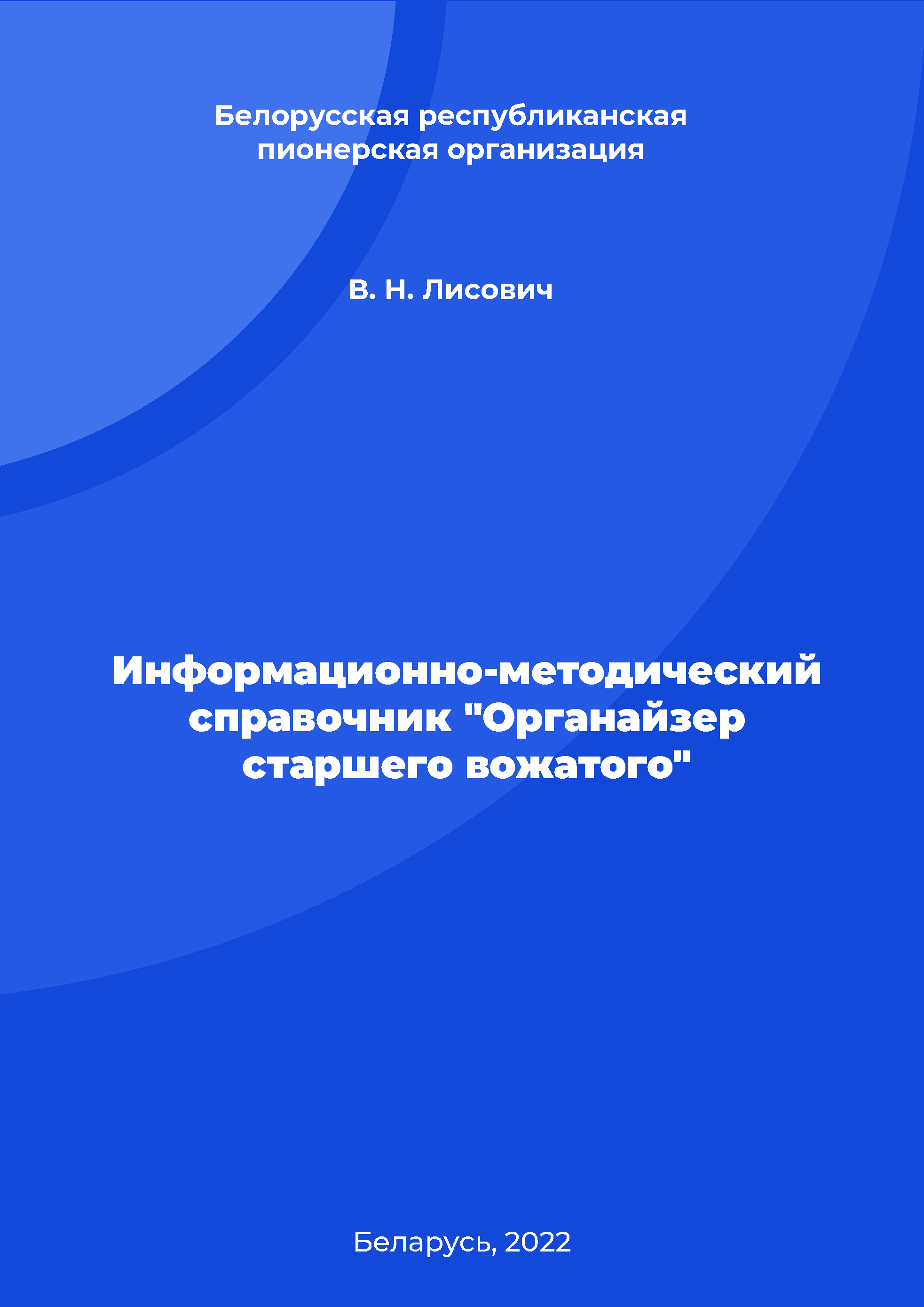 Белорусская республиканская пионерская организация

В. Н. Лисович

Информационно-методический справочник "Органайзер старшего вожатого"

Беларусь, 2022